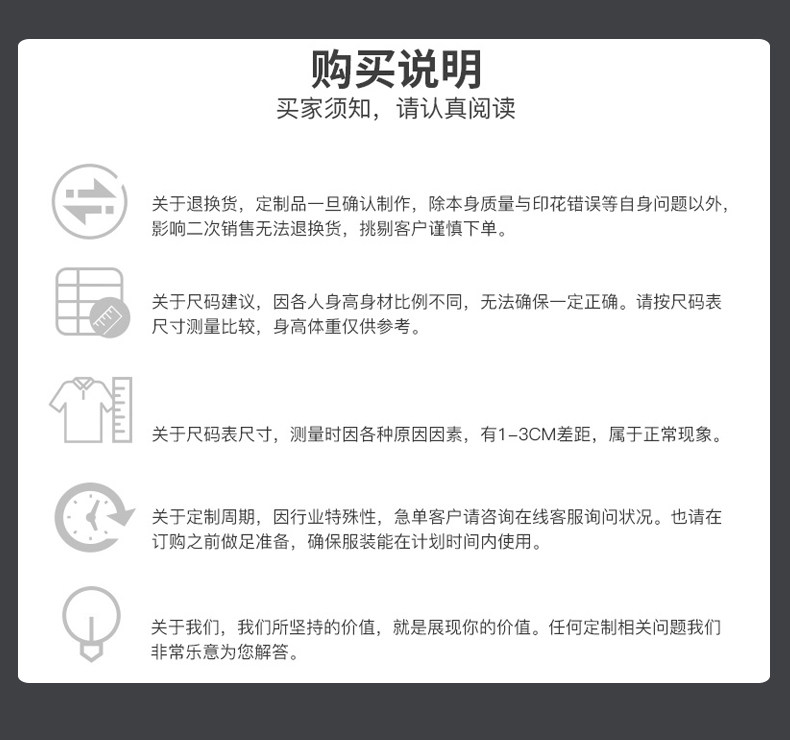 购买说明

买家须知，请认真阅读

关于退换货，定制品一旦确认制作，除本身质量与印花错误等自身问题以外，影响二次销售无法退换货，挑剔客户谨慎下单。

关于尺码建议，因各人身高身材比例不同，无法确保一定正确。请按尺码表尺寸测量比较，身高体重仅供参考。

关于尺码表尺寸，测量时因各种原因因素，有1-3CM差距，属于正常现象。

关于定制周期，因行业特殊性，急单客户请咨询在线客服询问状况。也请在订购之前做足准备，确保服装能在计划时间内使用。

关于我们，我们所坚持的价值，就是展现你的价值。任何定制相关问题我们非常乐意为您解答。